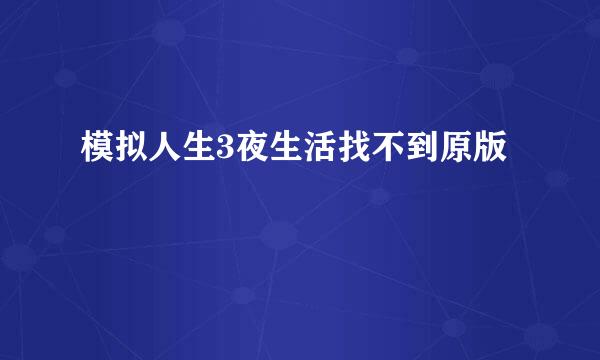 模拟人生3夜生活找不到原版